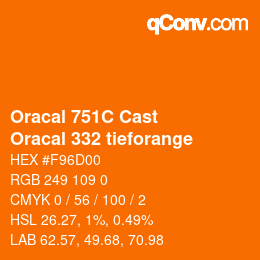 qConv.com

Oracal 751C Cast
Oracal 332 tieforange

HEX #F96D00
RGB 249 109 0
CMYK 0 / 56 / 100 / 2
HSL 26.27, 1%, 0.49%
LAB 62.57, 49.68, 70.98